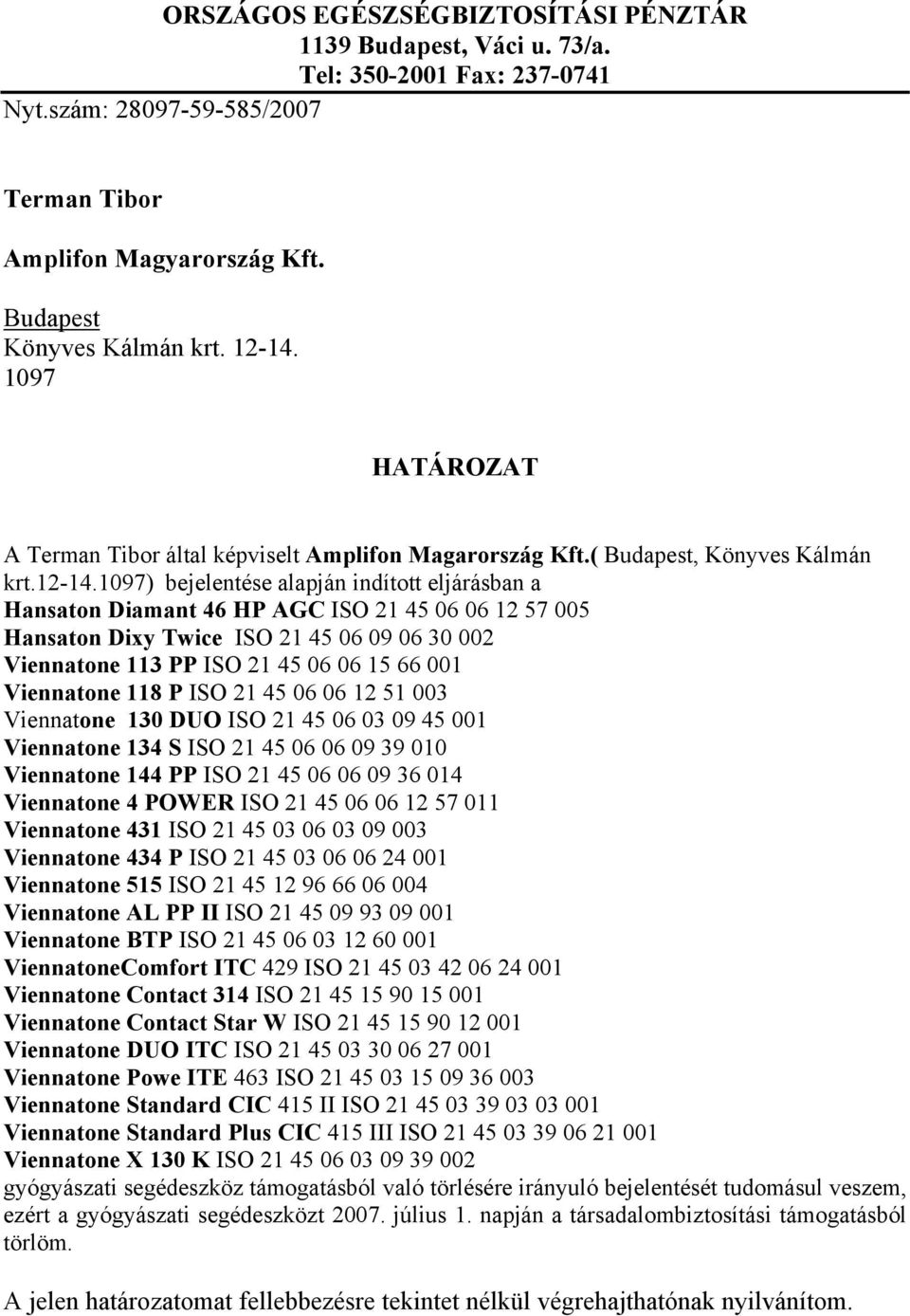 ORSZÁGOS EGÉSZSÉGBIZTOSÍTÁSI PÉNZTÁR
1139 Budapest, Váci u. 73/a.
Tel: 350-2001 Fax: 237-0741
Nyt.szám: 28097-59-585/2007

Terman Tibor

Amplifon Magyarország Kft.

Budapest
Könyves Kálmán krt. 12-14.
1097

HATÁROZAT

A Terman Tibor által képviselt Amplifon Magarország Kft.( Budapest, Könyves Kálmán krt.12-14.1097) bejelentése alapján indított eljárásban a
Hansaton Diamant 46 HP AGC ISO 21 45 06 06 12 57 005
Hansaton Dixy Twice ISO 21 45 06 09 06 30 002
Viennatone 113 PP ISO 21 45 06 06 15 66 001
Viennatone 118 P ISO 21 45 06 06 12 51 003
Viennatone 130 DUO ISO 21 45 06 03 09 45 001
Viennatone 134 S ISO 21 45 06 06 09 39 010
Viennatone 144 PP ISO 21 45 06 06 09 36 014
Viennatone 4 POWER ISO 21 45 06 06 12 57 011
Viennatone 431 ISO 21 45 03 06 03 09 003
Viennatone 434 P ISO 21 45 03 06 06 24 001
Viennatone 515 ISO 21 45 12 96 66 06 004
Viennatone AL PP II ISO 21 45 09 93 09 001
Viennatone BTP ISO 21 45 06 03 12 60 001
ViennatoneComfort ITC 429 ISO 21 45 03 42 06 24 001
Viennatone Contact 314 ISO 21 45 15 90 15 001
Viennatone Contact Star W ISO 21 45 15 90 12 001
Viennatone DUO ITC ISO 21 45 03 30 06 27 001
Viennatone Powe ITE 463 ISO 21 45 03 15 09 36 003
Viennatone Standard CIC 415 II ISO 21 45 03 39 03 03 001
Viennatone Standard Plus CIC 415 III ISO 21 45 03 39 06 21 001
Viennatone X 130 K ISO 21 45 06 03 09 39 002
gyógyászati segédeszköz támogatásból való törlésére irányuló bejelentését tudomásul veszem, ezért a gyógyászati segédeszközt 2007. július 1. napján a társadalombiztosítási támogatásból törlöm.

A jelen határozatomat fellebbezésre tekintet nélkül végrehajthatónak nyilvánítom.